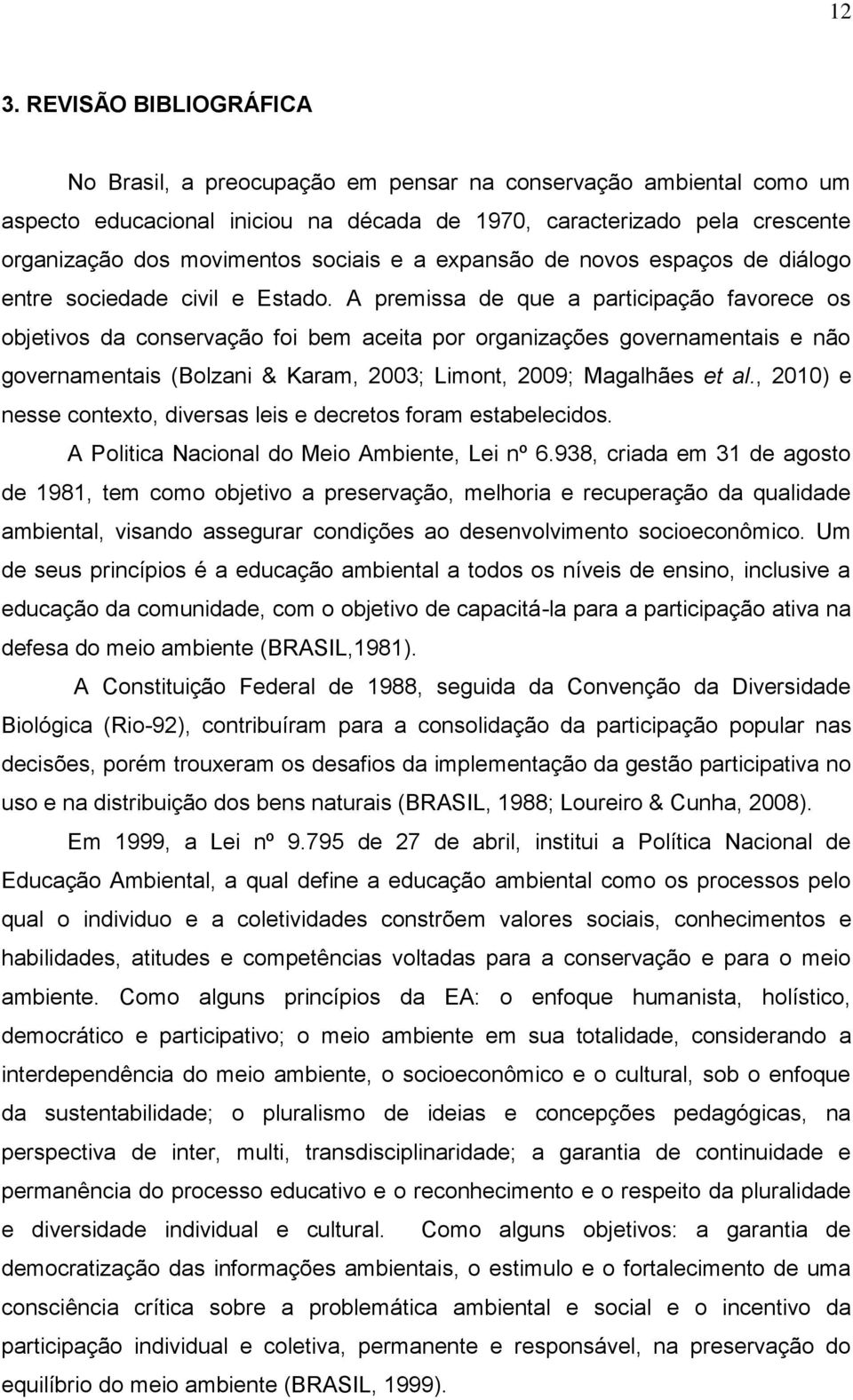 12

3. REVISÃO BIBLIOGRÁFICA

No Brasil, a preocupação em pensar na conservação ambiental como um aspecto educacional iniciou na década de 1970, caracterizado pela crescente organização dos movimentos sociais e a expansão de novos espaços de diálogo entre sociedade civil e Estado. A premissa de que a participação favorece os objetivos da conservação foi bem aceita por organizações governamentais e não governamentais (Bolzani & Karam, 2003; Limont, 2009; Magalhães et al., 2010) e nesse contexto, diversas leis e decretos foram estabelecidos.

A Politica Nacional do Meio Ambiente, Lei nº 6.938, criada em 31 de agosto de 1981, tem como objetivo a preservação, melhoria e recuperação da qualidade ambiental, visando assegurar condições ao desenvolvimento socioeconômico. Um de seus princípios é a educação ambiental a todos os níveis de ensino, inclusive a educação da comunidade, com o objetivo de capacitá-la para a participação ativa na defesa do meio ambiente (BRASIL,1981).

A Constituição Federal de 1988, seguida da Convenção da Diversidade Biológica (Rio-92), contribuíram para a consolidação da participação popular nas decisões, porém trouxeram os desafios da implementação da gestão participativa no uso e na distribuição dos bens naturais (BRASIL, 1988; Loureiro & Cunha, 2008).

Em 1999, a Lei nº 9.795 de 27 de abril, institui a Política Nacional de Educação Ambiental, a qual define a educação ambiental como os processos pelo qual o individuo e a coletividades constrõem valores sociais, conhecimentos e habilidades, atitudes e competências voltadas para a conservação e para o meio ambiente. Como alguns princípios da EA: o enfoque humanista, holístico, democrático e participativo; o meio ambiente em sua totalidade, considerando a interdependência do meio ambiente, o socioeconômico e o cultural, sob o enfoque da sustentabilidade; o pluralismo de ideias e concepções pedagógicas, na perspectiva de inter, multi, transdisciplinaridade; a garantia de continuidade e permanência do processo educativo e o reconhecimento e o respeito da pluralidade e diversidade individual e cultural. Como alguns objetivos: a garantia de democratização das informações ambientais, o estimulo e o fortalecimento de uma consciência crítica sobre a problemática ambiental e social e o incentivo da participação individual e coletiva, permanente e responsável, na preservação do equilíbrio do meio ambiente (BRASIL, 1999).